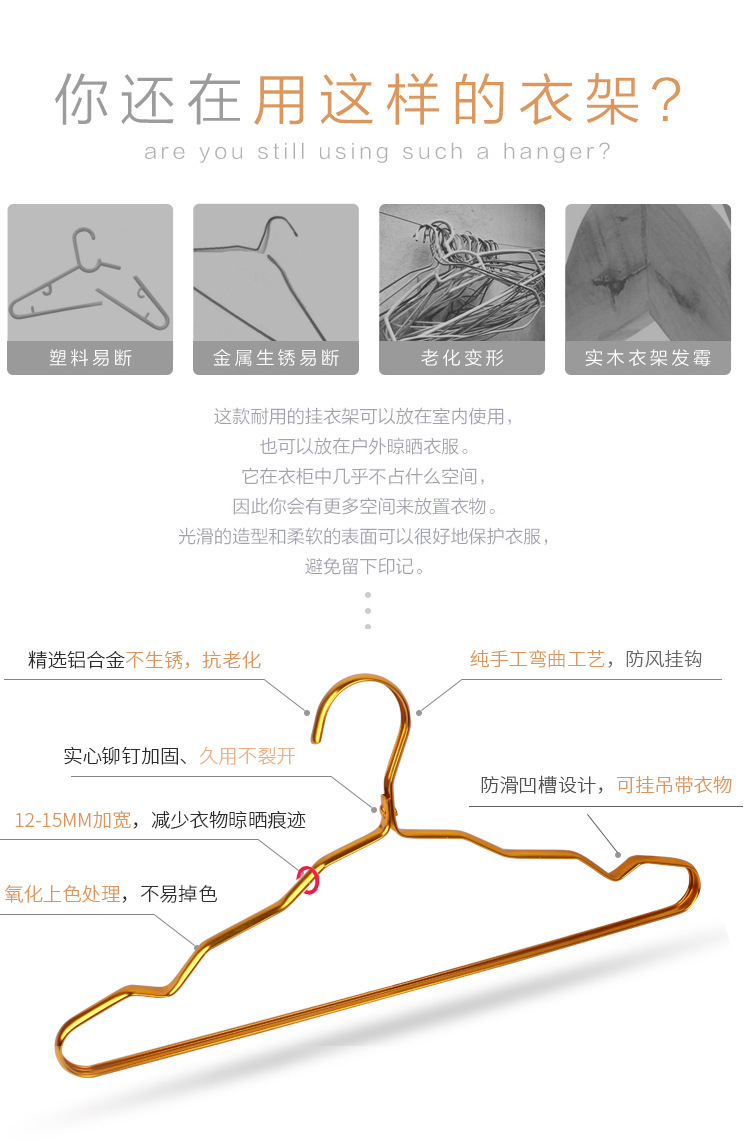 你还在用这样的衣架?

are you still using such a hanger?

塑料易断

金属生锈易断

老化变形

实木衣架发霉

这款耐用的挂衣架可以放在室内使用,
也可以放在户外晾晒衣服。
它在衣柜中几乎不占什么空间,
因此你会有更多空间来放置衣物。
光滑的造型和柔软的表面可以很好地保护衣服,
避免留下印记。

精选铝合金不生锈,抗老化

纯手工弯曲工艺,防风挂钩

实心铆钉加固、久用不裂开

防滑凹槽设计,可挂吊带衣物

12-15MM加宽,减少衣物晾晒痕迹

氧化上色处理,不易掉色